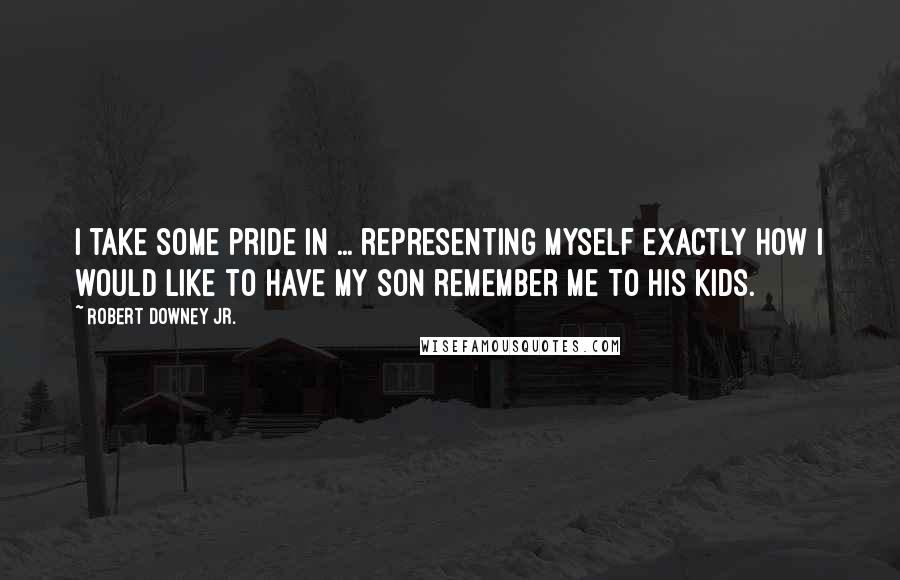 I TAKE SOME PRIDE IN ... REPRESENTING MYSELF EXACTLY HOW I WOULD LIKE TO HAVE MY SON REMEMBER ME TO HIS KIDS.

~ ROBERT DOWNEY JR.

WISEFAMOUSQUOTES.COM